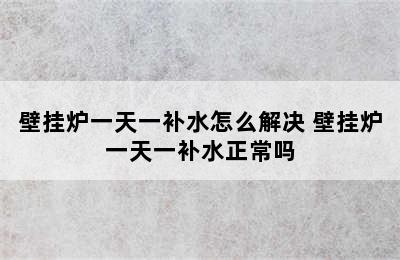 壁挂炉一天一补水怎么解决 壁挂炉一天一补水正常吗